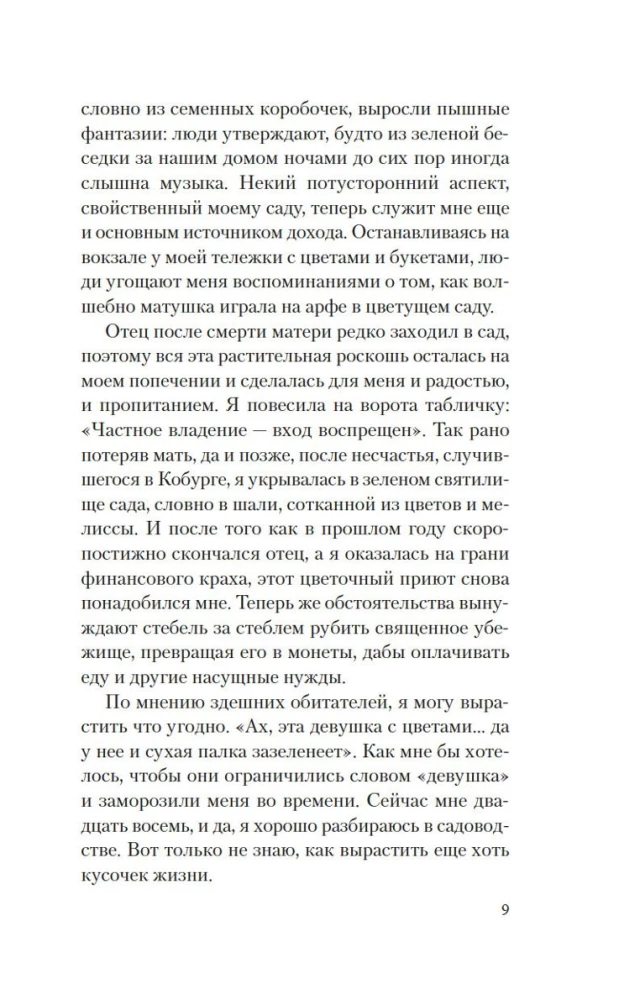 словно из семенных коробочек, выросли пышные фантазии: люди утверждают, будто из зеленой беседки за нашим домом ночами до сих пор иногда слышна музыка. Некий потусторонний аспект, свойственный моему саду, теперь служит мне еще и основным источником дохода. Останавливаясь на вокзале у моей тележки с цветами и букетами, люди угощают меня воспоминаниями о том, как волшебно матушка играла на арфе в цветущем саду.

Отец после смерти матери редко заходил в сад, поэтому вся эта растительная роскошь осталась на моем попечении и сделалась для меня и радостью, и пропитанием. Я повесила на ворота табличку: «Частное владение — вход воспрещен». Так рано потеряв мать, да и позже, после несчастья, случившегося в Кобурге, я укрывалась в зеленом святилище сада, словно в шали, сотканной из цветов и мелиссы. И после того как в прошлом году скоропостижно скончался отец, а я оказалась на грани финансового краха, этот цветочный приют снова понадобился мне. Теперь же обстоятельства вынуждают стебель за стеблем рубить священное убежище, превращая его в монеты, дабы оплачивать еду и другие насущные нужды.

По мнению здешних обитателей, я могу вырастить что угодно. «Ах, эта девушка с цветами... да у нее и сухая палка зазеленеет». Как мне бы хотелось, чтобы они ограничились словом «девушка» и заморозили меня во времени. Сейчас мне двадцать восемь, и да, я хорошо разбираюсь в садоводстве. Вот только не знаю, как вырастить еще хоть кусочек жизни.

9